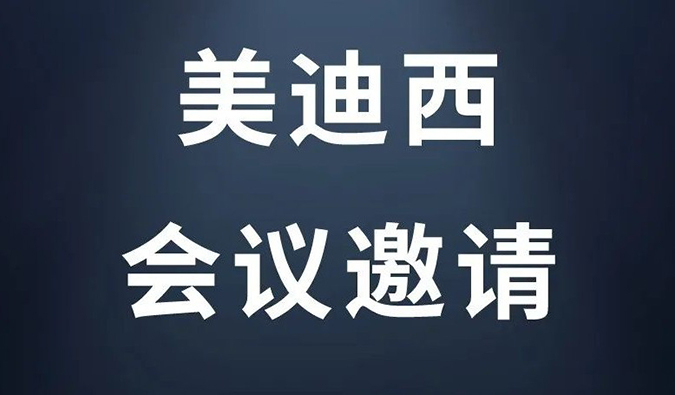 美迪西
会议邀请